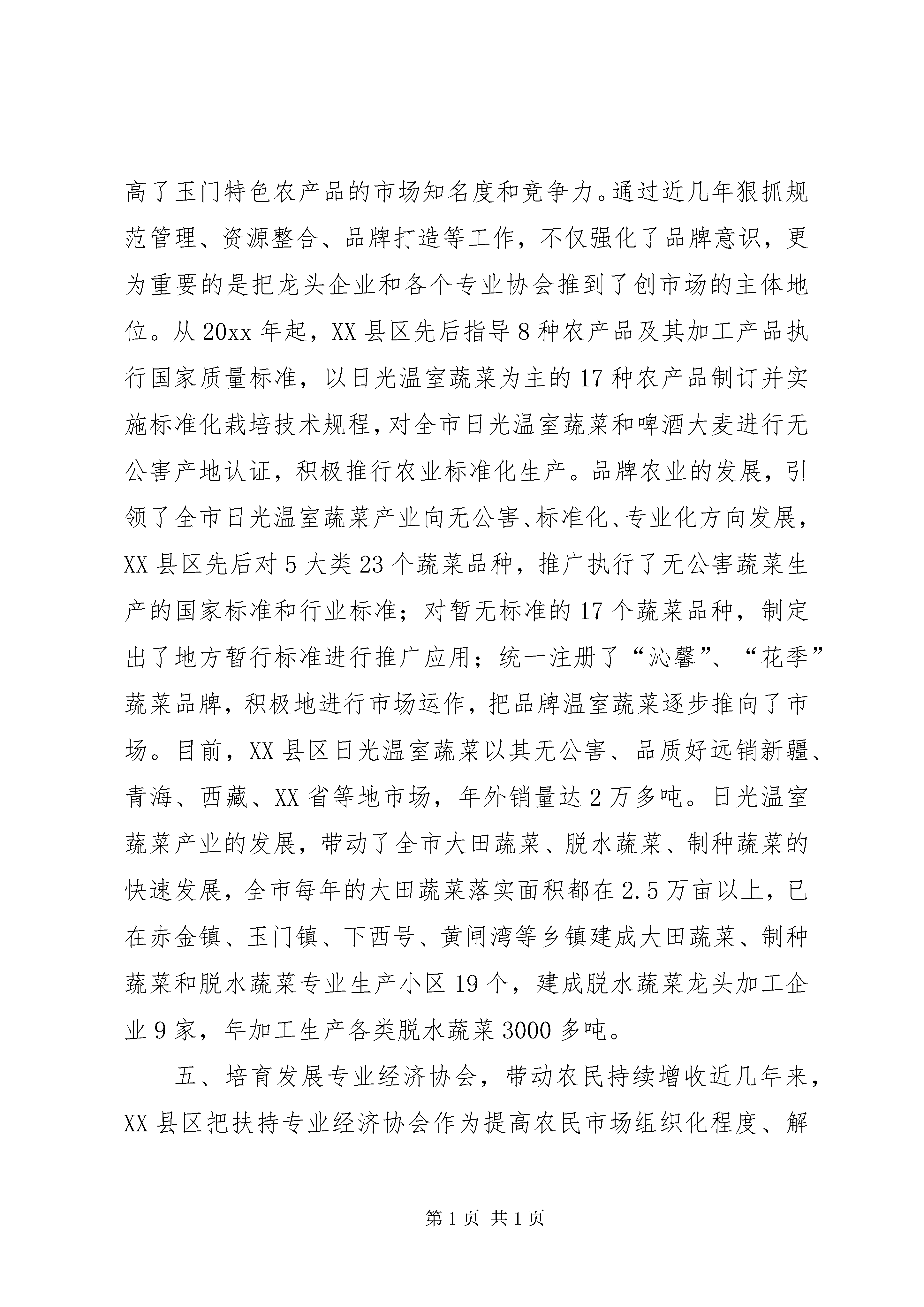 高了玉门特色农产品的市场知名度和竞争力。通过近几年狠抓规范管理、资源整合、品牌打造等工作，不仅强化了品牌意识，更为重要的是把龙头企业和各个专业协会推到了创市场的主体地位。从20xx年起，XX县区先后指导8种农产品及其加工产品执行国家质量标准，以日光温室蔬菜为主的17种农产品制订并实施标准化栽培技术规程，对全市日光温室蔬菜和啤酒大麦进行无公害产地认证，积极推行农业标准化生产。品牌农业的发展，引领了全市日光温室蔬菜产业向无公害、标准化、专业化方向发展，XX县区先后对5大类23个蔬菜品种，推广执行了无公害蔬菜生产的国家标准和行业标准；对暂无标准的17个蔬菜品种，制定出了地方暂行标准进行推广应用；统一注册了“沁馨”、“花季”蔬菜品牌，积极地进行市场运作，把品牌温室蔬菜逐步推向了市场。目前，XX县区日光温室蔬菜以其无公害、品质好远销新疆、青海、西藏、XX省等地市场，年外销量达2万多吨。日光温室蔬菜产业的发展，带动了全市大田蔬菜、脱水蔬菜、制种蔬菜的快速发展，全市每年的大田蔬菜落实面积都在2.5万亩以上，已在赤金镇、玉门镇、下西号、黄闸湾等乡镇建成大田蔬菜、制种蔬菜和脱水蔬菜专业生产小区19个，建成脱水蔬菜龙头加工企业9家，年加工生产各类脱水蔬菜3000多吨。

五、培育发展专业经济协会，带动农民持续增收近几年来，XX县区把扶持专业经济协会作为提高农民市场组织化程度、解

第1页 共1页